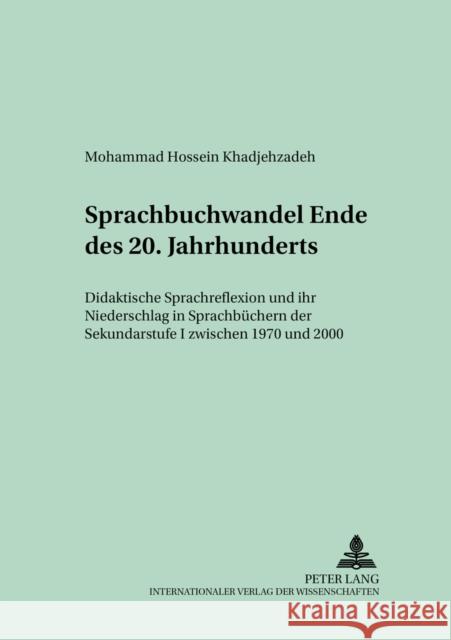 Mohammad Hossein Khadjehzadeh

Sprachbuchwandel Ende des 20. Jahrhunderts

Didaktische Sprachreflexion und ihr Niederschlag in Sprachbüchern der Sekundarstufe I zwischen 1970 und 2000

PETER LANG
INTERNATIONALER VERLAG DER WISSENSCHAFTEN